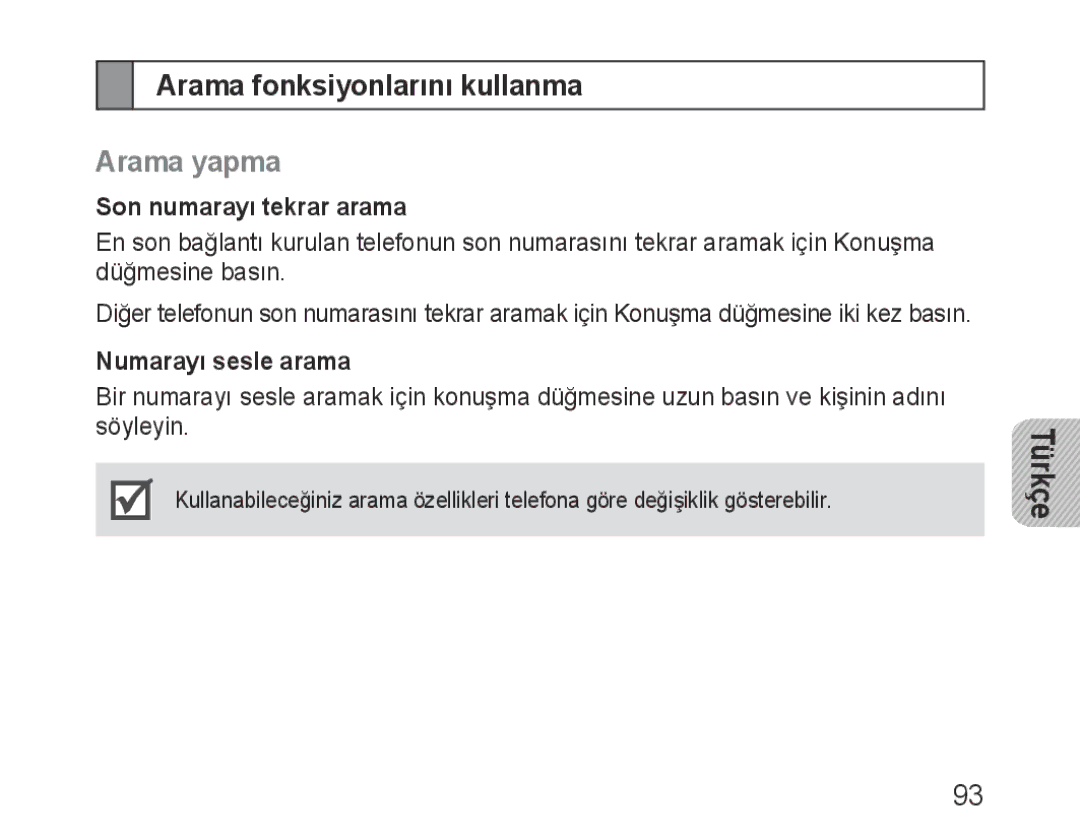 Arama fonksiyonlarını kullanma

Arama yapma

Son numarayı tekrar arama

En son bağlantı kurulan telefonun son numarasını tekrar aramak için Konuşma düğmesine basın.

Diğer telefonun son numarasını tekrar aramak için Konuşma düğmesine iki kez basın.

Numarayı sesle arama

Bir numarayı sesle aramak için konuşma düğmesine uzun basın ve kişinin adını söyleyin.

Kullanabileceğiniz arama özellikleri telefona göre değişiklik gösterebilir.

Türkçe

93